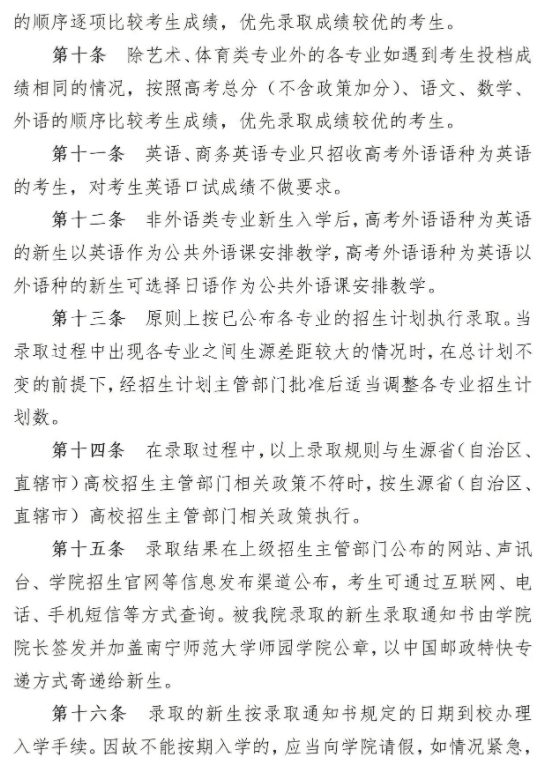 的顺序逐项比较考生成绩，优先录取成绩较优的考生。

第十条　除艺术、体育类专业外的各专业如遇到考生投档成绩相同的情况，按照高考总分（不含政策加分）、语文、数学、外语的顺序比较考生成绩，优先录取成绩较优的考生。

第十一条　英语、商务英语专业只招收高考外语语种为英语的考生，对考生英语口试成绩不做要求。

第十二条　非外语类专业新生入学后，高考外语语种为英语的新生以英语作为公共外语课安排教学，高考外语语种为英语以外语种的新生可选择日语作为公共外语课安排教学。

第十三条　原则上按已公布各专业的招生计划执行录取。当录取过程中出现各专业之间生源差距较大的情况时，在总计划不变的前提下，经招生计划主管部门批准后适当调整各专业招生计划数。

第十四条　在录取过程中，以上录取规则与生源省（自治区、直辖市）高校招生主管部门相关政策不符时，按生源省（自治区、直辖市）高校招生主管部门相关政策执行。

第十五条　录取结果在上级招生主管部门公布的网站、声讯台、学院招生官网等信息发布渠道公布，考生可通过互联网、电话、手机短信等方式查询。被我院录取的新生录取通知书由学院院长签发并加盖南宁师范大学师园学院公章，以中国邮政特快专递方式寄递给新生。

第十六条　录取的新生按录取通知书规定的日期到校办理入学手续。因故不能按期入学的，应当向学院请假，如情况紧急，